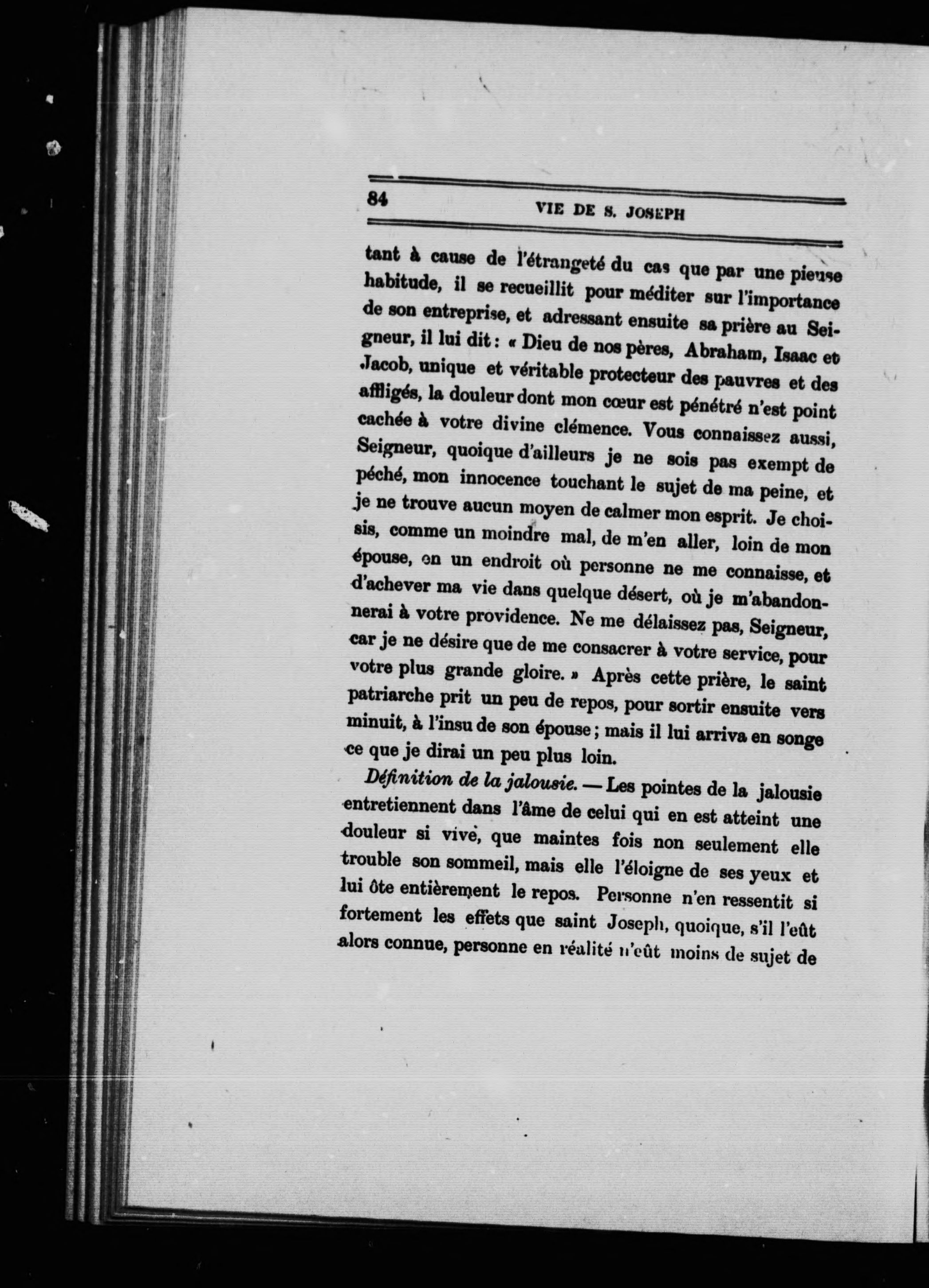 84 VIE DE S. JOSEPH

tant à cause de l'étrangeté du cas que par une pieuse habitude, il se recueillit pour méditer sur l'importance de son entreprise, et adressant ensuite sa prière au Seigneur, il lui dit : « Dieu de nos pères, Abraham, Isaac et Jacob, unique et véritable protecteur des pauvres et des affligés, la douleur dont mon cœur est pénétré n'est point cachée à votre divine clémence. Vous connaissez aussi, Seigneur, quoique d'ailleurs je ne sois pas exempt de péché, mon innocence touchant le sujet de ma peine, et je ne trouve aucun moyen de calmer mon esprit. Je choisis, comme un moindre mal, de m'en aller, loin de mon épouse, en un endroit où personne ne me connaisse, et d'achever ma vie dans quelque désert, où je m'abandonnerai à votre providence. Ne me délaissez pas, Seigneur, car je ne désire que de me consacrer à votre service, pour votre plus grande gloire. » Après cette prière, le saint patriarche prit un peu de repos, pour sortir ensuite vers minuit, à l'insu de son épouse ; mais il lui arriva en songe ce que je dirai un peu plus loin.

Définition de la jalousie. — Les pointes de la jalousie entretiennent dans l'âme de celui qui en est atteint une douleur si vive, que maintes fois non seulement elle trouble son sommeil, mais elle l'éloigne de ses yeux et lui ôte entièrement le repos. Personne n'en ressentit si fortement les effets que saint Joseph, quoique, s'il l'eût alors connue, personne en réalité n'eût moins de sujet de